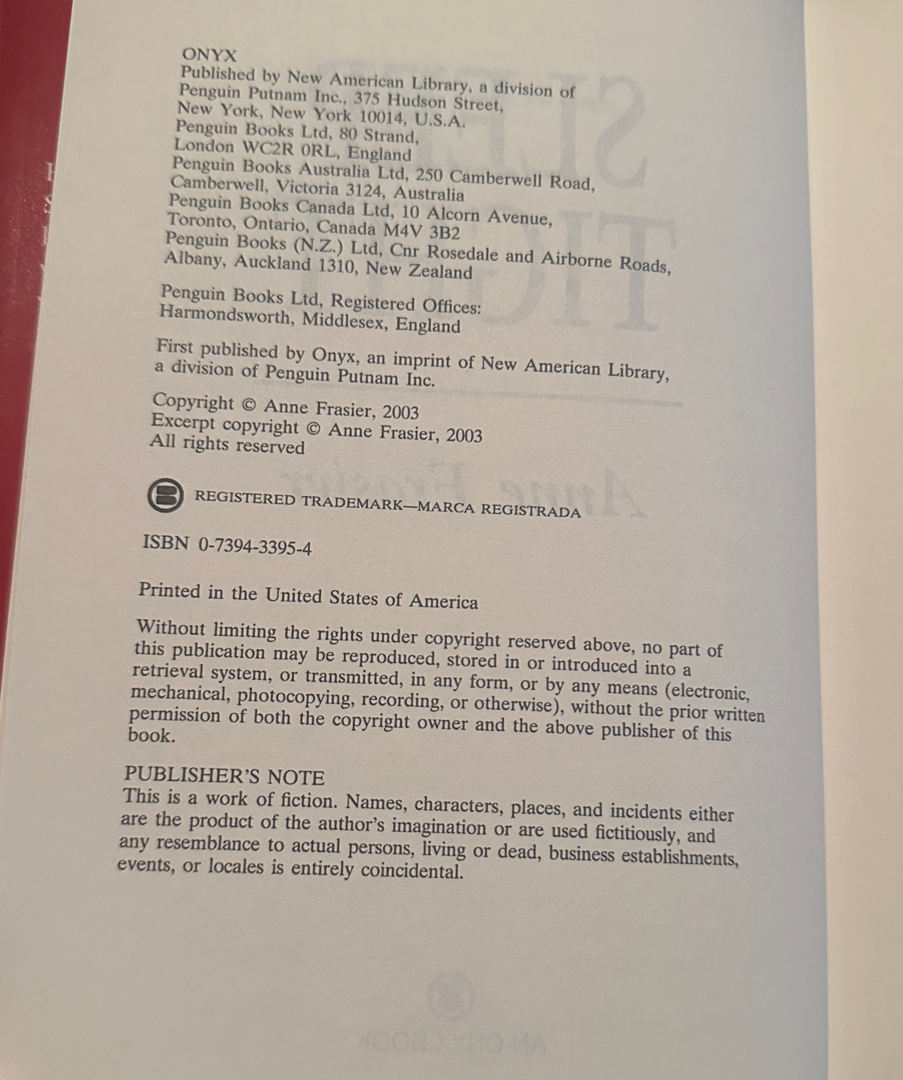 ONYX
Published by New American Library, a division of Penguin Putnam Inc., 375 Hudson Street, New York, New York 10014, U.S.A.
Penguin Books Ltd, 80 Strand, London WC2R 0RL, England
Penguin Books Australia Ltd, 250 Camberwell Road, Camberwell, Victoria 3124, Australia
Penguin Books Canada Ltd, 10 Alcorn Avenue, Toronto, Ontario, Canada M4V 3B2
Penguin Books (N.Z.) Ltd, Cnr Rosedale and Airborne Roads, Albany, Auckland 1310, New Zealand

Penguin Books Ltd, Registered Offices: Harmondsworth, Middlesex, England

First published by Onyx, an imprint of New American Library, a division of Penguin Putnam Inc.

Copyright © Anne Frasier, 2003
Excerpt copyright © Anne Frasier, 2003
All rights reserved

REGISTERED TRADEMARK—MARCA REGISTRADA

ISBN 0-7394-3395-4

Printed in the United States of America

Without limiting the rights under copyright reserved above, no part of this publication may be reproduced, stored in or introduced into a retrieval system, or transmitted, in any form, or by any means (electronic, mechanical, photocopying, recording, or otherwise), without the prior written permission of both the copyright owner and the above publisher of this book.

PUBLISHER'S NOTE
This is a work of fiction. Names, characters, places, and incidents either are the product of the author's imagination or are used fictitiously, and any resemblance to actual persons, living or dead, business establishments, events, or locales is entirely coincidental.